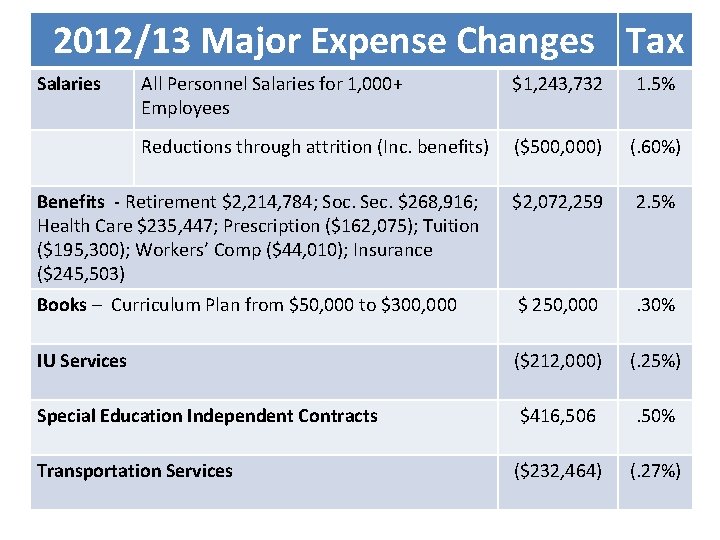 | 2012/13 Major Expense Changes | | | Tax |
|---|---|---|---|
| Salaries | All Personnel Salaries for 1,000+ Employees | $1,243,732 | 1.5% |
| | Reductions through attrition (Inc. benefits) | ($500,000) | (.60%) |
| Benefits - Retirement $2,214,784; Soc. Sec. $268,916; Health Care $235,447; Prescription ($162,075); Tuition ($195,300); Workers' Comp ($44,010); Insurance ($245,503) | | $2,072,259 | 2.5% |
| Books – Curriculum Plan from $50,000 to $300,000 | | $ 250,000 | .30% |
| IU Services | | ($212,000) | (.25%) |
| Special Education Independent Contracts | | $416,506 | .50% |
| Transportation Services | | ($232,464) | (.27%) |